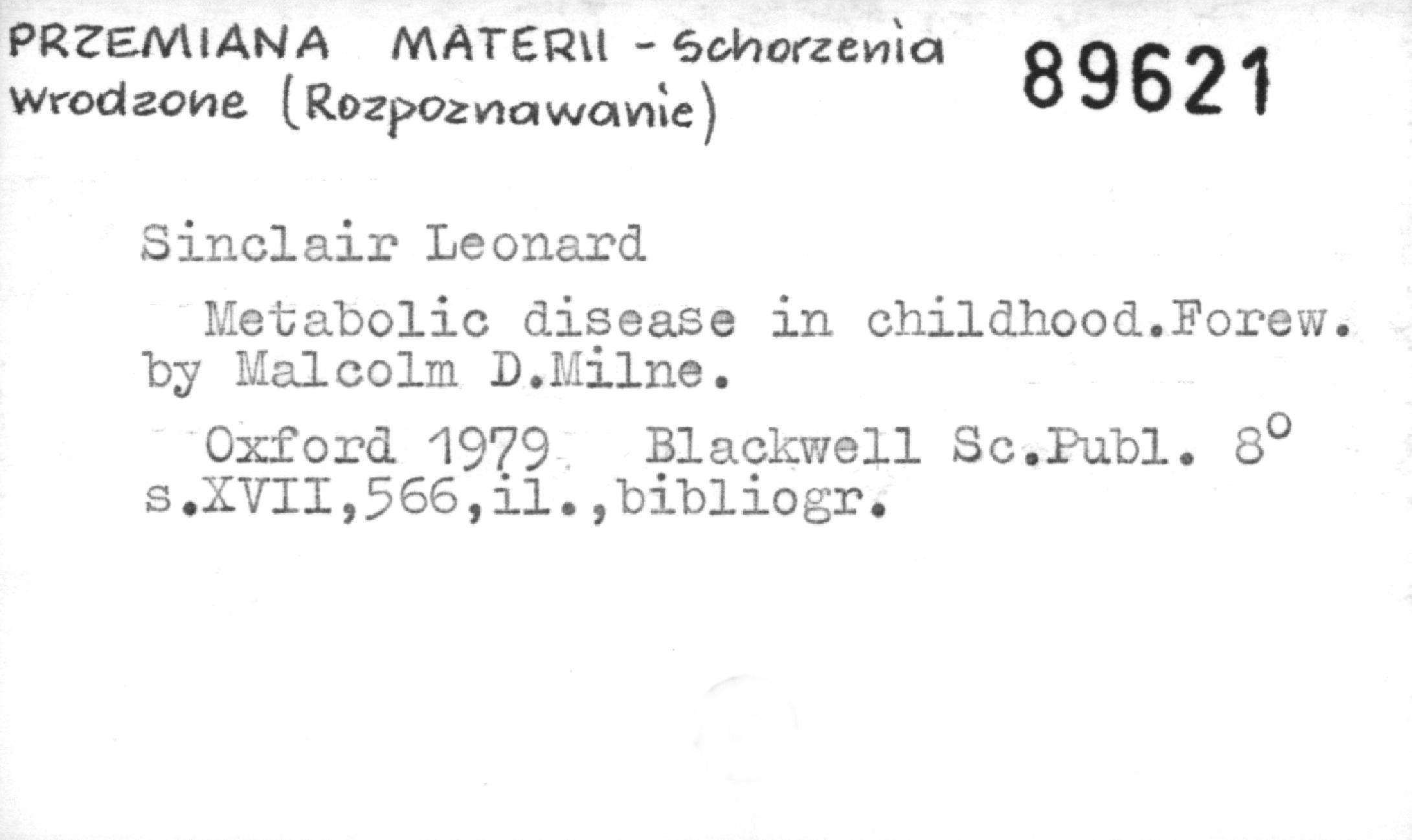 PRZEMIANA MATERII - Schorzenia wrodzone (Rozpoznawanie)

89621

Sinclair Leonard

Metabolic disease in childhood.Forew. by Malcolm D.Milne.

Oxford 1979 Blackwell Sc.Publ. 8°
s.XVII,566,il.,bibliogr.